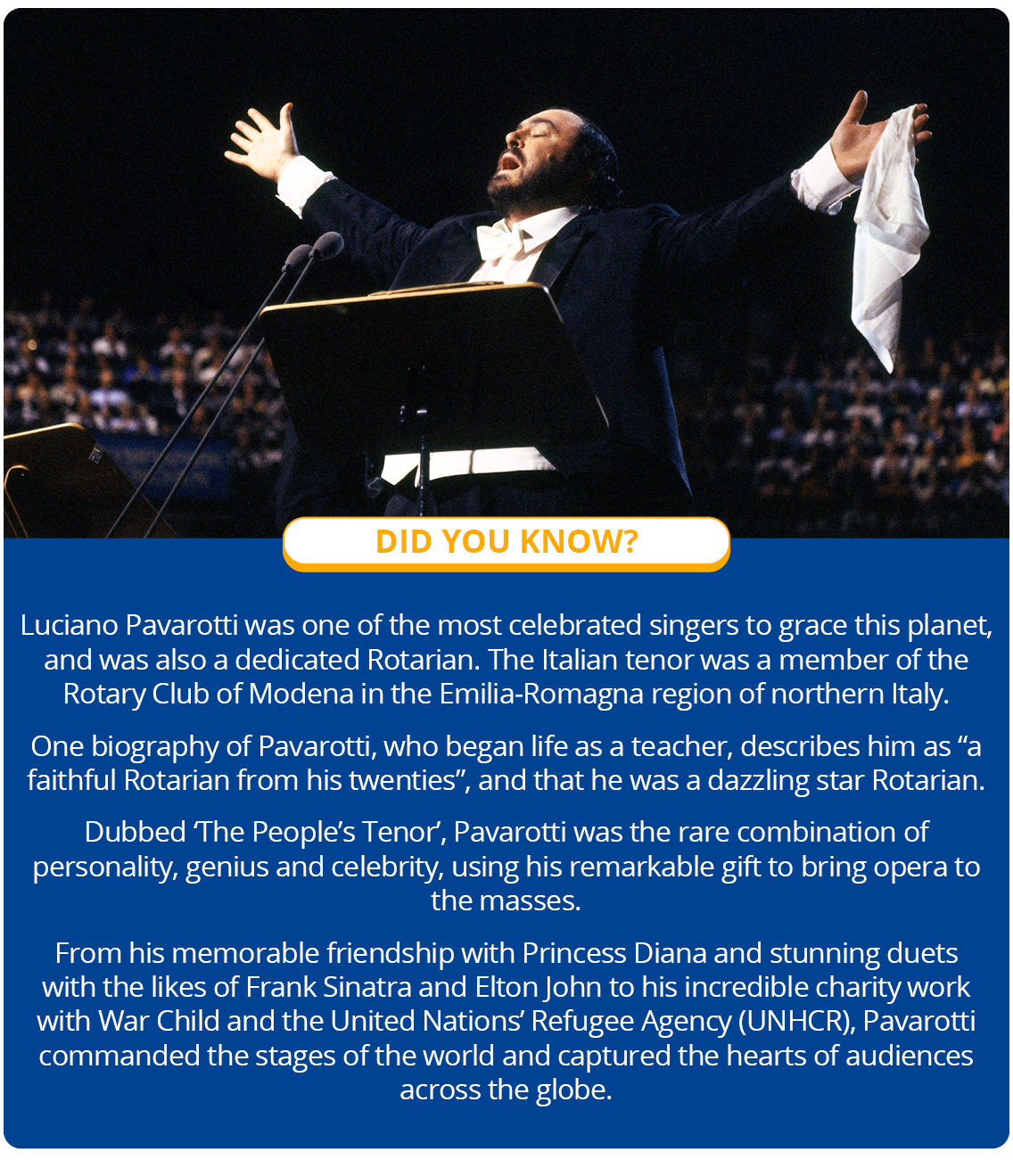 DID YOU KNOW?

Luciano Pavarotti was one of the most celebrated singers to grace this planet, and was also a dedicated Rotarian. The Italian tenor was a member of the Rotary Club of Modena in the Emilia-Romagna region of northern Italy.

One biography of Pavarotti, who began life as a teacher, describes him as "a faithful Rotarian from his twenties", and that he was a dazzling star Rotarian.

Dubbed 'The People's Tenor', Pavarotti was the rare combination of personality, genius and celebrity, using his remarkable gift to bring opera to the masses.

From his memorable friendship with Princess Diana and stunning duets with the likes of Frank Sinatra and Elton John to his incredible charity work with War Child and the United Nations' Refugee Agency (UNHCR), Pavarotti commanded the stages of the world and captured the hearts of audiences across the globe.